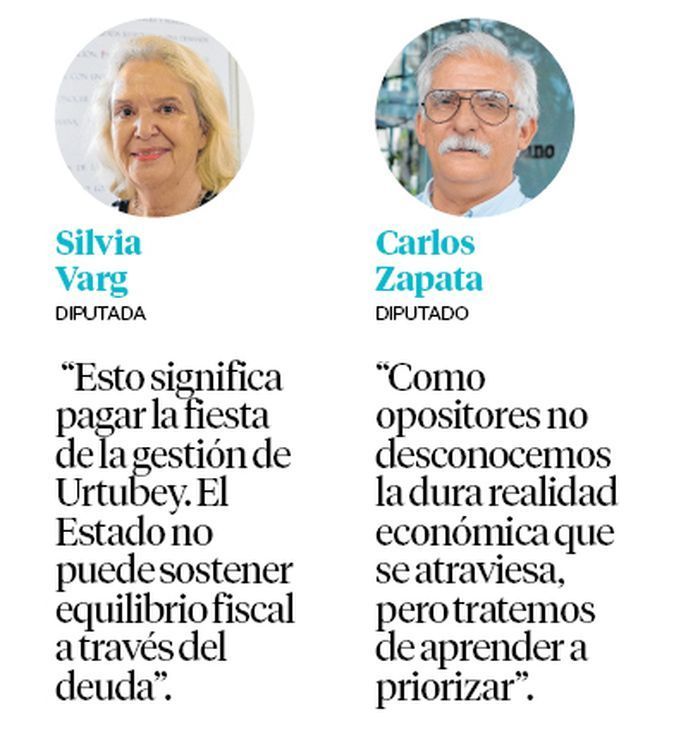 Silvia Varg
DIPUTADA

“Esto significa pagar la fiesta de la gestión de Urtubey. El Estado no puede sostener equilibrio fiscal a través del deuda”.

Carlos Zapata
DIPUTADO

“Como opositores no desconocemos la dura realidad económica que se atraviesa, pero tratemos de aprender a priorizar”.